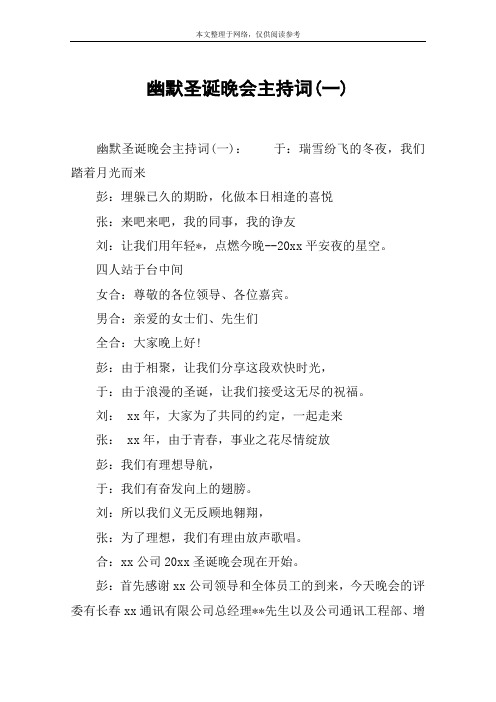 本文整理于网络，仅供阅读参考

幽默圣诞晚会主持词(一)

幽默圣诞晚会主持词(一)：　　于：瑞雪纷飞的冬夜，我们踏着月光而来

彭：埋躲已久的期盼，化做本日相逢的喜悦

张：来吧来吧，我的同事，我的诤友

刘：让我们用年轻*，点燃今晚--20xx 平安夜的星空。

四人站于台中间

女合：尊敬的各位领导、各位嘉宾。

男合：亲爱的女士们、先生们

全合：大家晚上好!

彭：由于相聚，让我们分享这段欢快时光，

于：由于浪漫的圣诞，让我们接受这无尽的祝福。

刘： xx 年，大家为了共同的约定，一起走来

张： xx 年，由于青春，事业之花尽情绽放

彭：我们有理想导航，

于：我们有奋发向上的翅膀。

刘：所以我们义无反顾地翱翔，

张：为了理想，我们有理由放声歌唱。

合：xx 公司 20xx 圣诞晚会现在开始。

彭：首先感谢 xx 公司领导和全体员工的到来，今天晚会的评委有长春 xx 通讯有限公司总经理**先生以及公司通讯工程部、增